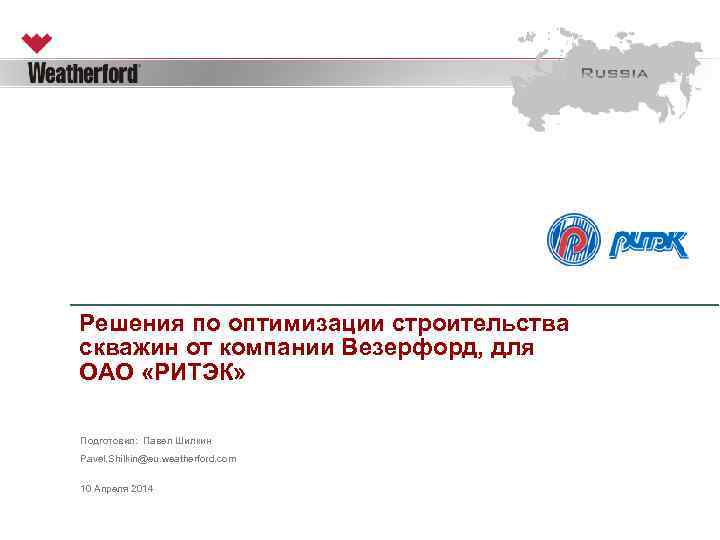 Weatherford

RUSSIA

РИТЭК

Решения по оптимизации строительства скважин от компании Везерфорд, для ОАО «РИТЭК»

Подготовил: Павел Шилкин

Pavel.Shilkin@eu.weatherford.com

10 Апреля 2014